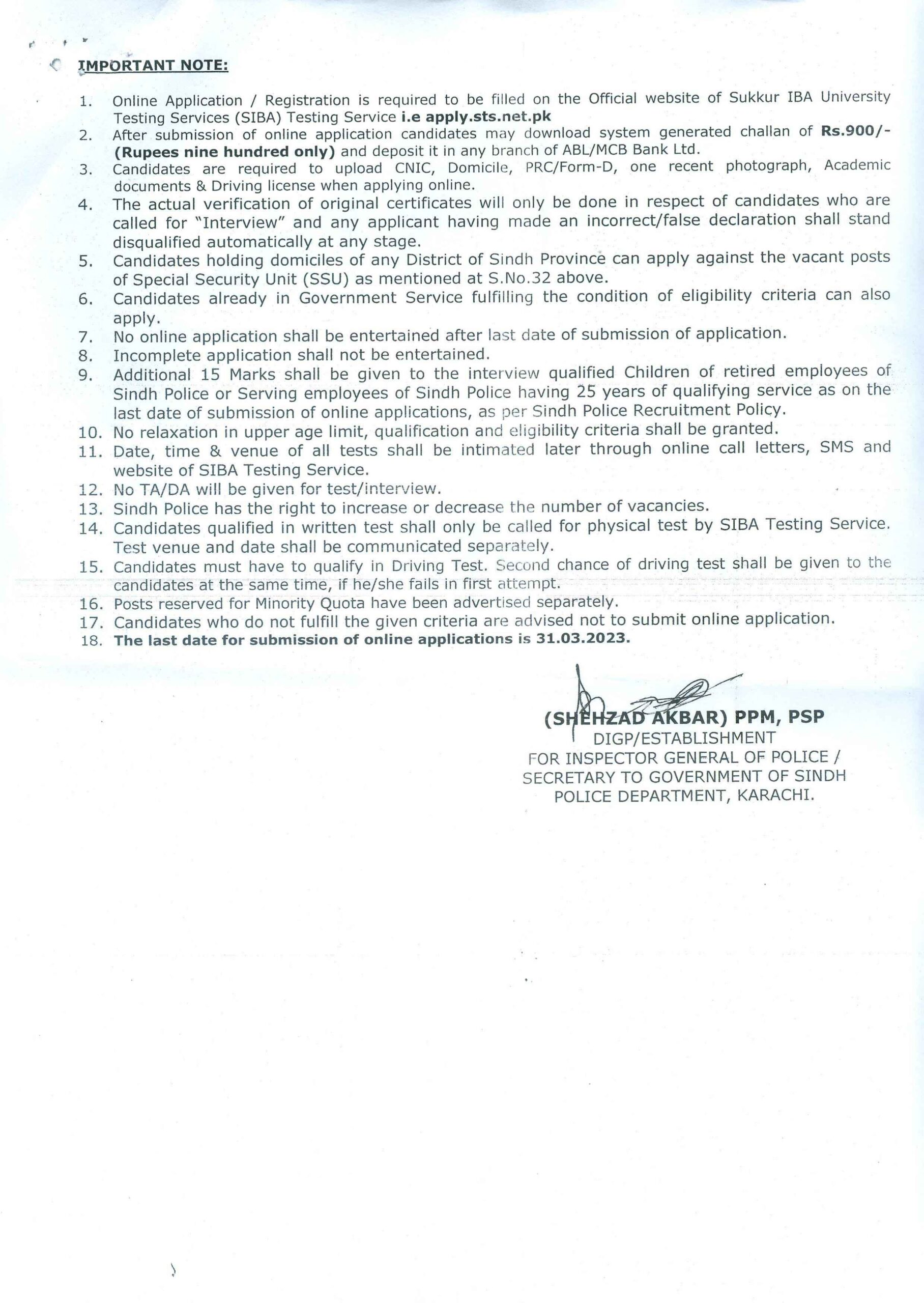 IMPORTANT NOTE:

1. Online Application / Registration is required to be filled on the Official website of Sukkur IBA University Testing Services (SIBA) Testing Service i.e apply.sts.net.pk
2. After submission of online application candidates may download system generated challan of Rs.900/- (Rupees nine hundred only) and deposit it in any branch of ABL/MCB Bank Ltd.
3. Candidates are required to upload CNIC, Domicile, PRC/Form-D, one recent photograph, Academic documents & Driving license when applying online.
4. The actual verification of original certificates will only be done in respect of candidates who are called for "Interview" and any applicant having made an incorrect/false declaration shall stand disqualified automatically at any stage.
5. Candidates holding domiciles of any District of Sindh Province can apply against the vacant posts of Special Security Unit (SSU) as mentioned at S.No.32 above.
6. Candidates already in Government Service fulfilling the condition of eligibility criteria can also apply.
7. No online application shall be entertained after last date of submission of application.
8. Incomplete application shall not be entertained.
9. Additional 15 Marks shall be given to the interview qualified Children of retired employees of Sindh Police or Serving employees of Sindh Police having 25 years of qualifying service as on the last date of submission of online applications, as per Sindh Police Recruitment Policy.
10. No relaxation in upper age limit, qualification and eligibility criteria shall be granted.
11. Date, time & venue of all tests shall be intimated later through online call letters, SMS and website of SIBA Testing Service.
12. No TA/DA will be given for test/interview.
13. Sindh Police has the right to increase or decrease the number of vacancies.
14. Candidates qualified in written test shall only be called for physical test by SIBA Testing Service. Test venue and date shall be communicated separately.
15. Candidates must have to qualify in Driving Test. Second chance of driving test shall be given to the candidates at the same time, if he/she fails in first attempt.
16. Posts reserved for Minority Quota have been advertised separately.
17. Candidates who do not fulfill the given criteria are advised not to submit online application.
18. The last date for submission of online applications is 31.03.2023.

(SHEHZAD AKBAR) PPM, PSP
DIGP/ESTABLISHMENT
FOR INSPECTOR GENERAL OF POLICE /
SECRETARY TO GOVERNMENT OF SINDH
POLICE DEPARTMENT, KARACHI.